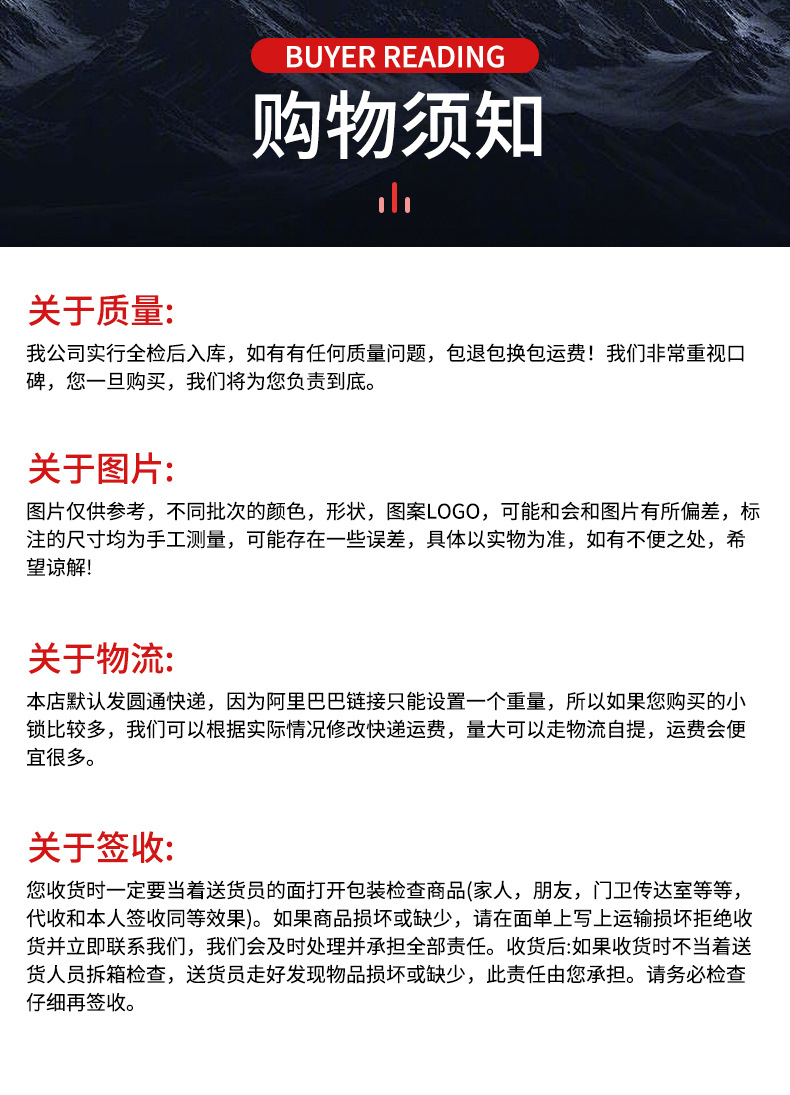 BUYER READING

购物须知

关于质量:

我公司实行全检后入库，如有有任何质量问题，包退包换包运费！我们非常重视口碑，您一旦购买，我们将为您负责到底。

关于图片:

图片仅供参考，不同批次的颜色，形状，图案LOGO，可能和会和图片有所偏差，标注的尺寸均为手工测量，可能存在一些误差，具体以实物为准，如有不便之处，希望谅解!

关于物流:

本店默认发圆通快递，因为阿里巴巴链接只能设置一个重量，所以如果您购买的小锁比较多，我们可以根据实际情况修改快递运费，量大可以走物流自提，运费会便宜很多。

关于签收:

您收货时一定要当着送货员的面打开包装检查商品(家人，朋友，门卫传达室等等，代收和本人签收同等效果)。如果商品损坏或缺少，请在面单上写上运输损坏拒绝收货并立即联系我们，我们会及时处理并承担全部责任。收货后:如果收货时不当着送货人员拆箱检查，送货员走好发现物品损坏或缺少，此责任由您承担。请务必检查仔细再签收。